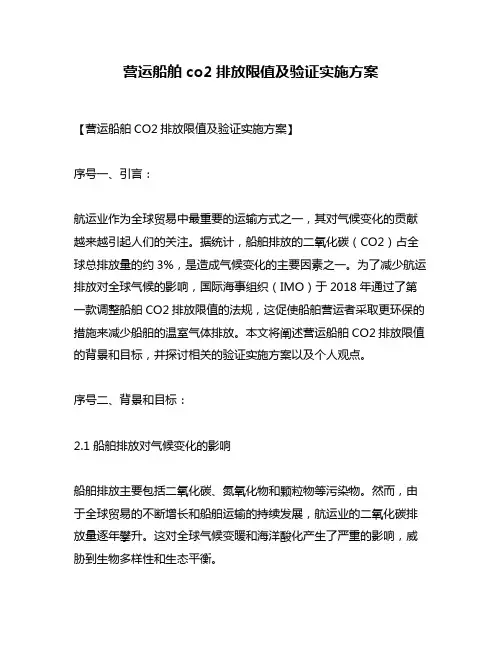 营运船舶 co2 排放限值及验证实施方案

【营运船舶 CO2 排放限值及验证实施方案】

序号一、引言：

航运业作为全球贸易中最重要的运输方式之一，其对气候变化的贡献越来越引起人们的关注。据统计，船舶排放的二氧化碳（CO2）占全球总排放量的约 3%，是造成气候变化的主要因素之一。为了减少航运排放对全球气候的影响，国际海事组织（IMO）于 2018 年通过了第一款调整船舶 CO2 排放限值的法规，这促使船舶营运者采取更环保的措施来减少船舶的温室气体排放。本文将阐述营运船舶 CO2 排放限值的背景和目标，并探讨相关的验证实施方案以及个人观点。

序号二、背景和目标：

2.1 船舶排放对气候变化的影响

船舶排放主要包括二氧化碳、氮氧化物和颗粒物等污染物。然而，由于全球贸易的不断增长和船舶运输的持续发展，航运业的二氧化碳排放量逐年攀升。这对全球气候变暖和海洋酸化产生了严重的影响，威胁到生物多样性和生态平衡。